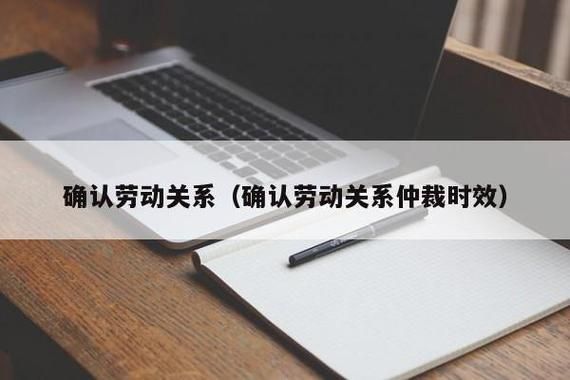 确认劳动关系（确认劳动关系仲裁时效）